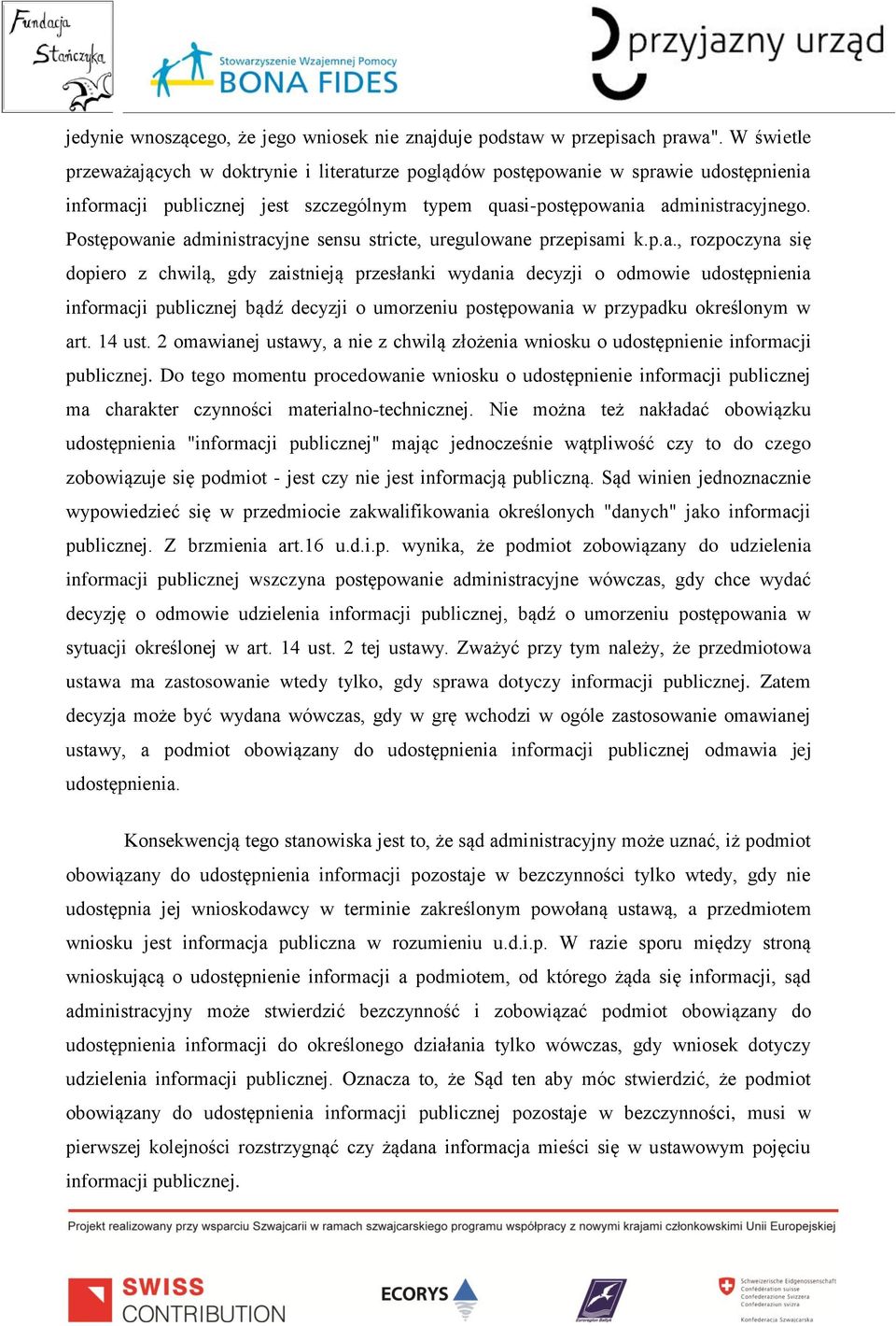 Fundacja Stańczyka

Stowarzyszenie Wzajemnej Pomocy BONA FIDES

przyjazny urząd

jedynie wnoszącego, że jego wniosek nie znajduje podstaw w przepisach prawa". W świetle przeważających w doktrynie i literaturze poglądów postępowanie w sprawie udostępnienia informacji publicznej jest szczególnym typem quasi-postępowania administracyjnego. Postępowanie administracyjne sensu stricte, uregulowane przepisami k.p.a., rozpoczyna się dopiero z chwilą, gdy zaistnieją przesłanki wydania decyzji o odmowie udostępnienia informacji publicznej bądź decyzji o umorzeniu postępowania w przypadku określonym w art. 14 ust. 2 omawianej ustawy, a nie z chwilą złożenia wniosku o udostępnienie informacji publicznej. Do tego momentu procedowanie wniosku o udostępnienie informacji publicznej ma charakter czynności materialno-technicznej. Nie można też nakładać obowiązku udostępnienia "informacji publicznej" mając jednocześnie wątpliwość czy to do czego zobowiązuje się podmiot - jest czy nie jest informacją publiczną. Sąd winien jednoznacznie wypowiedzieć się w przedmiocie zakwalifikowania określonych "danych" jako informacji publicznej. Z brzmienia art.16 u.d.i.p. wynika, że podmiot zobowiązany do udzielenia informacji publicznej wszczyna postępowanie administracyjne wówczas, gdy chce wydać decyzję o odmowie udzielenia informacji publicznej, bądź o umorzeniu postępowania w sytuacji określonej w art. 14 ust. 2 tej ustawy. Zważyć przy tym należy, że przedmiotowa ustawa ma zastosowanie wtedy tylko, gdy sprawa dotyczy informacji publicznej. Zatem decyzja może być wydana wówczas, gdy w grę wchodzi w ogóle zastosowanie omawianej ustawy, a podmiot obowiązany do udostępnienia informacji publicznej odmawia jej udostępnienia.

Konsekwencją tego stanowiska jest to, że sąd administracyjny może uznać, iż podmiot obowiązany do udostępnienia informacji pozostaje w bezczynności tylko wtedy, gdy nie udostępnia jej wnioskodawcy w terminie zakreślonym powołaną ustawą, a przedmiotem wniosku jest informacja publiczna w rozumieniu u.d.i.p. W razie sporu między stroną wnioskującą o udostępnienie informacji a podmiotem, od którego żąda się informacji, sąd administracyjny może stwierdzić bezczynność i zobowiązać podmiot obowiązany do udostępnienia informacji do określonego działania tylko wówczas, gdy wniosek dotyczy udzielenia informacji publicznej. Oznacza to, że Sąd ten aby móc stwierdzić, że podmiot obowiązany do udostępnienia informacji publicznej pozostaje w bezczynności, musi w pierwszej kolejności rozstrzygnąć czy żądana informacja mieści się w ustawowym pojęciu informacji publicznej.

Projekt realizowany przy wsparciu Szwajcarii w ramach szwajcarskiego programu współpracy z nowymi krajami członkowskimi Unii Europejskiej

SWISS CONTRIBUTION

ECORYS

Euroregion Bałtyk

Schweizerische Eidgenossenschaft
Confédération suisse
Confederazione Svizzera
Confederaziun svizra
Konfederacja Szwajcarska